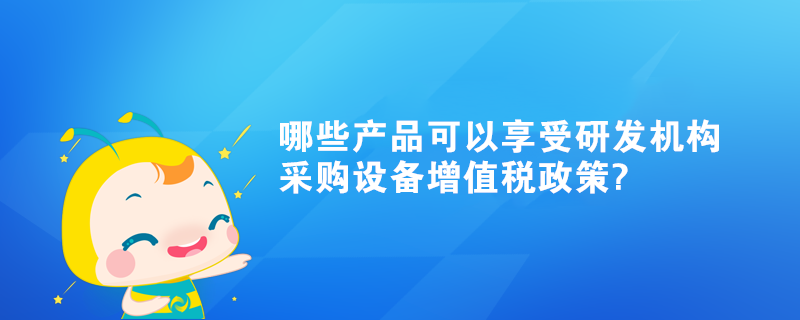 哪些产品可以享受研发机构采购设备增值税政策?